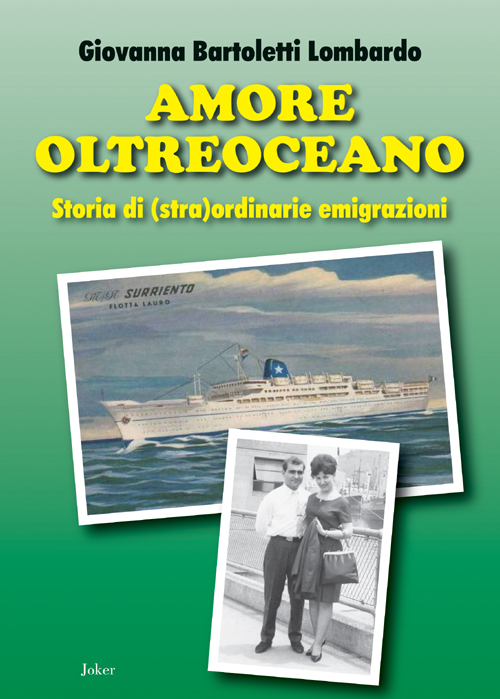 Giovanna Bartoletti Lombardo

AMORE OLTREOCEANO

Storia di (stra)ordinarie emigrazioni

M/N SURRIENTO
FLOTTA LAURO

Joker